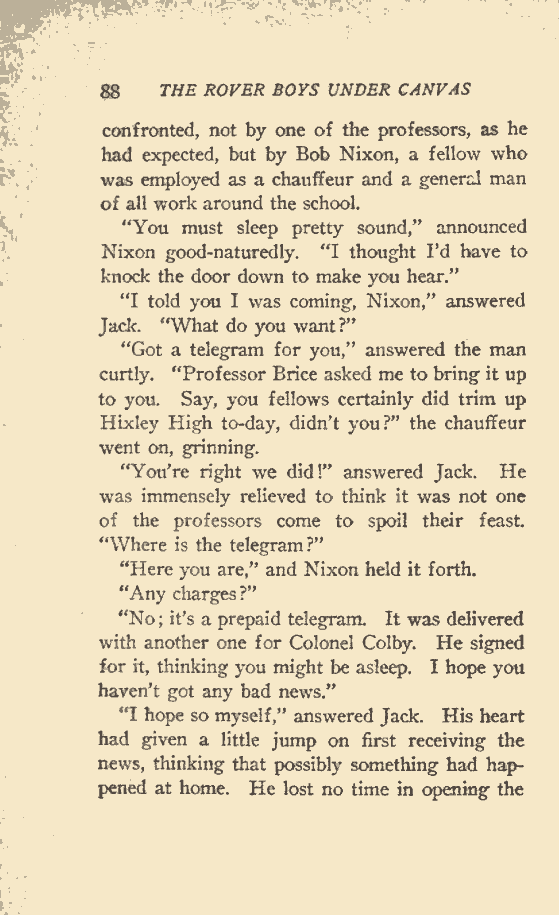 88 THE ROVER BOYS UNDER CANVAS

confronted, not by one of the professors, as he had expected, but by Bob Nixon, a fellow who was employed as a chauffeur and a general man of all work around the school.

"You must sleep pretty sound," announced Nixon good-naturedly. "I thought I'd have to knock the door down to make you hear."

"I told you I was coming, Nixon," answered Jack. "What do you want?"

"Got a telegram for you," answered the man curtly. "Professor Brice asked me to bring it up to you. Say, you fellows certainly did trim up Hixley High to-day, didn't you?" the chauffeur went on, grinning.

"You're right we did!" answered Jack. He was immensely relieved to think it was not one of the professors come to spoil their feast. "Where is the telegram?"

"Here you are," and Nixon held it forth.

"Any charges?"

"No; it's a prepaid telegram. It was delivered with another one for Colonel Colby. He signed for it, thinking you might be asleep. I hope you haven't got any bad news."

"I hope so myself," answered Jack. His heart had given a little jump on first receiving the news, thinking that possibly something had happened at home. He lost no time in opening the